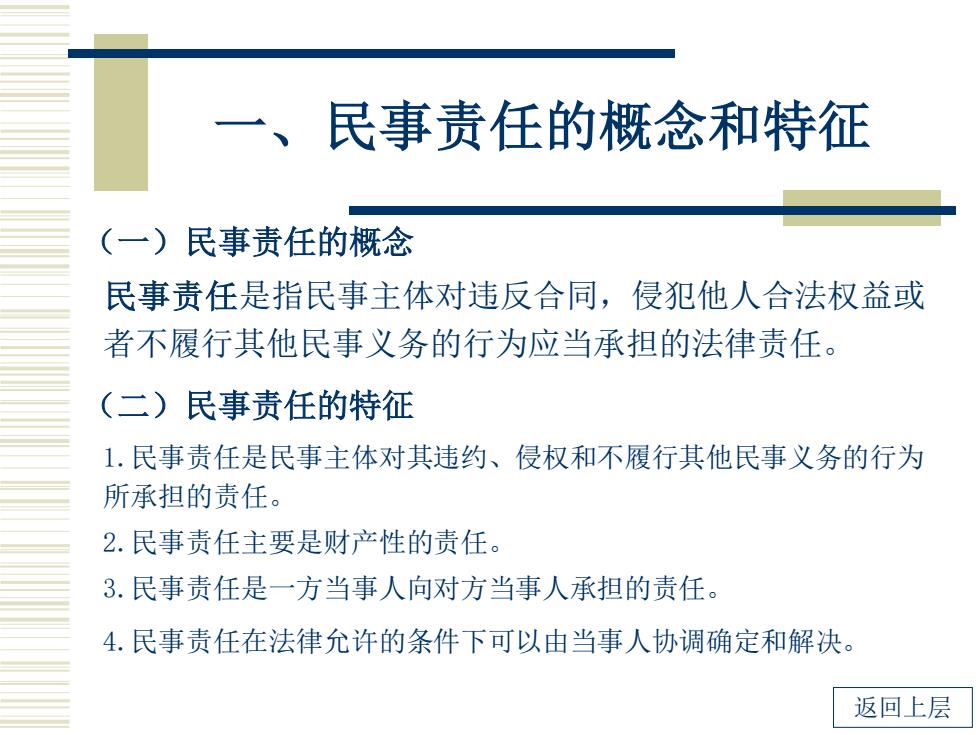 一、民事责任的概念和特征

（一）民事责任的概念

民事责任是指民事主体对违反合同，侵犯他人合法权益或者不履行其他民事义务的行为应当承担的法律责任。

（二）民事责任的特征

1.民事责任是民事主体对其违约、侵权和不履行其他民事义务的行为所承担的责任。

2.民事责任主要是财产性的责任。

3.民事责任是一方当事人向对方当事人承担的责任。

4.民事责任在法律允许的条件下可以由当事人协调确定和解决。

返回上层